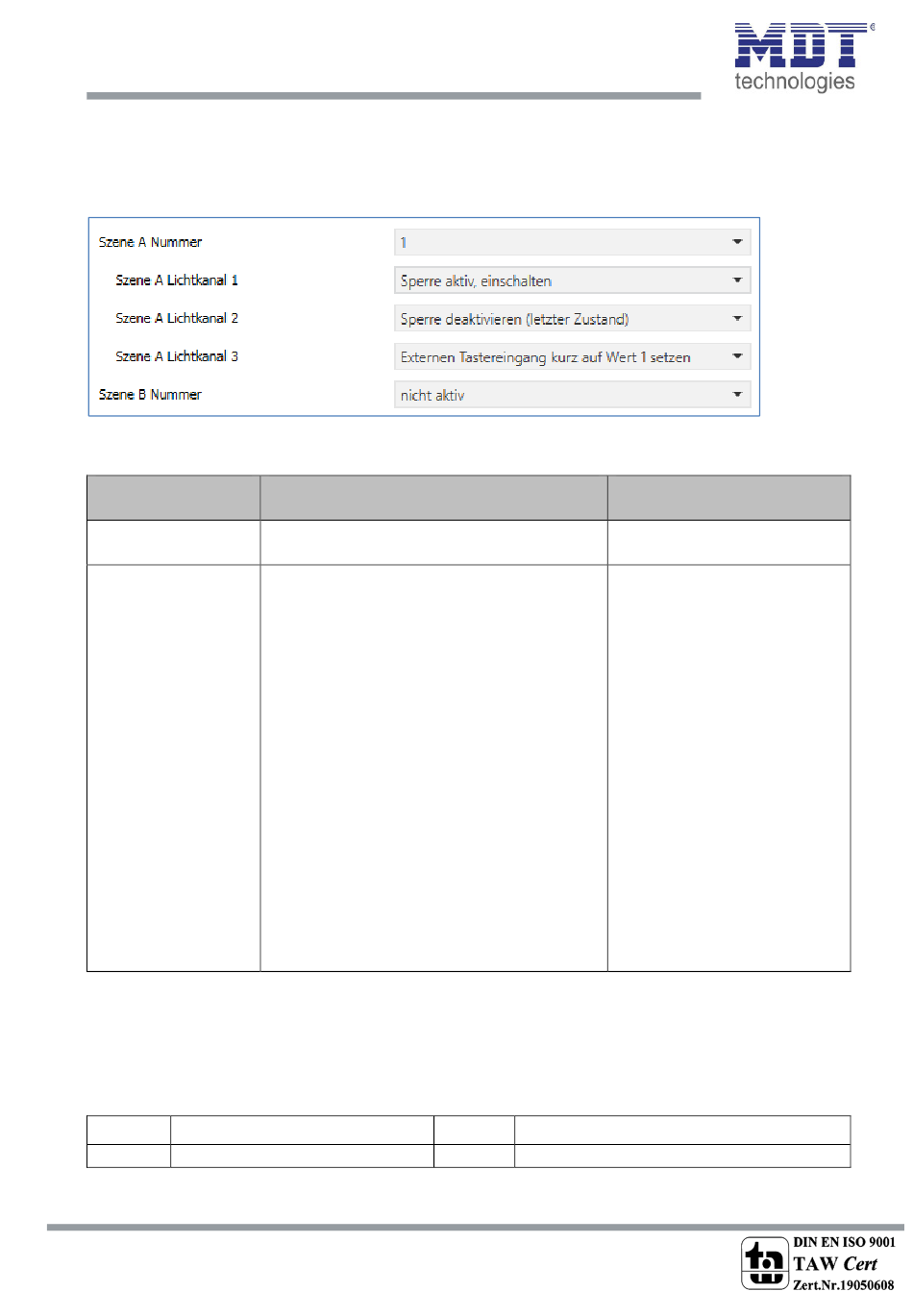 MDT
technologies

| Szene A Nummer | 1 |
|---|---|
| Szene A Lichtkanal 1 | Sperre aktiv, einschalten |
| Szene A Lichtkanal 2 | Sperre deaktivieren (letzter Zustand) |
| Szene A Lichtkanal 3 | Externen Tastereingang kurz auf Wert 1 setzen |
| Szene B Nummer | nicht aktiv |

DIN EN ISO 9001
TAW Cert
Zert.Nr.19050608